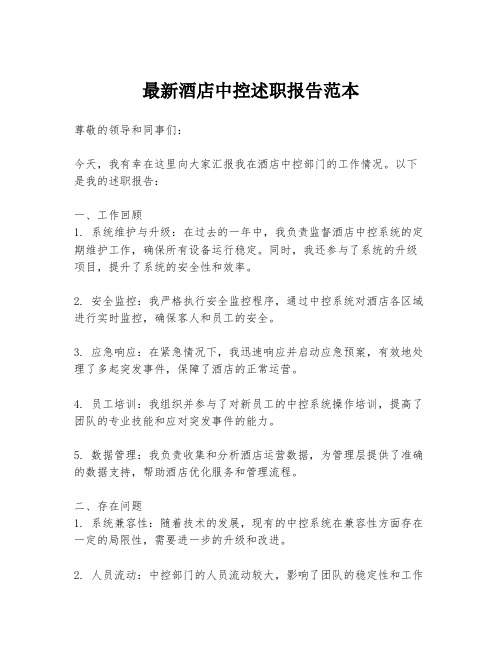 最新酒店中控述职报告范本

尊敬的领导和同事们：

今天，我有幸在这里向大家汇报我在酒店中控部门的工作情况。以下是我的述职报告：

一、工作回顾
1. 系统维护与升级：在过去的一年中，我负责监督酒店中控系统的定期维护工作，确保所有设备运行稳定。同时，我还参与了系统的升级项目，提升了系统的安全性和效率。

2. 安全监控：我严格执行安全监控程序，通过中控系统对酒店各区域进行实时监控，确保客人和员工的安全。

3. 应急响应：在紧急情况下，我迅速响应并启动应急预案，有效地处理了多起突发事件，保障了酒店的正常运营。

4. 员工培训：我组织并参与了对新员工的中控系统操作培训，提高了团队的专业技能和应对突发事件的能力。

5. 数据管理：我负责收集和分析酒店运营数据，为管理层提供了准确的数据支持，帮助酒店优化服务和管理流程。

二、存在问题
1. 系统兼容性：随着技术的发展，现有的中控系统在兼容性方面存在一定的局限性，需要进一步的升级和改进。

2. 人员流动：中控部门的人员流动较大，影响了团队的稳定性和工作